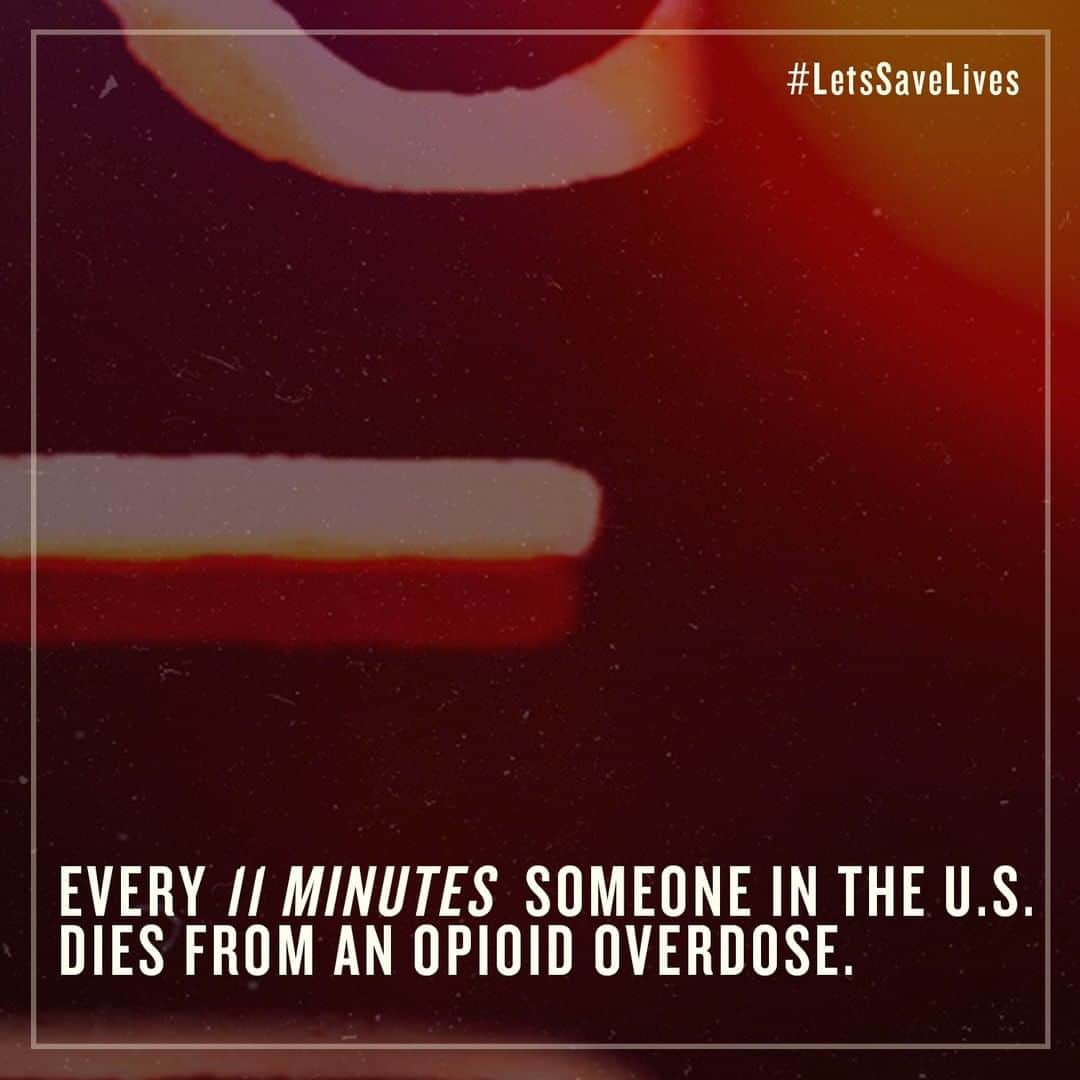 #LetsSaveLives

EVERY 11 MINUTES SOMEONE IN THE U.S. DIES FROM AN OPIOID OVERDOSE.